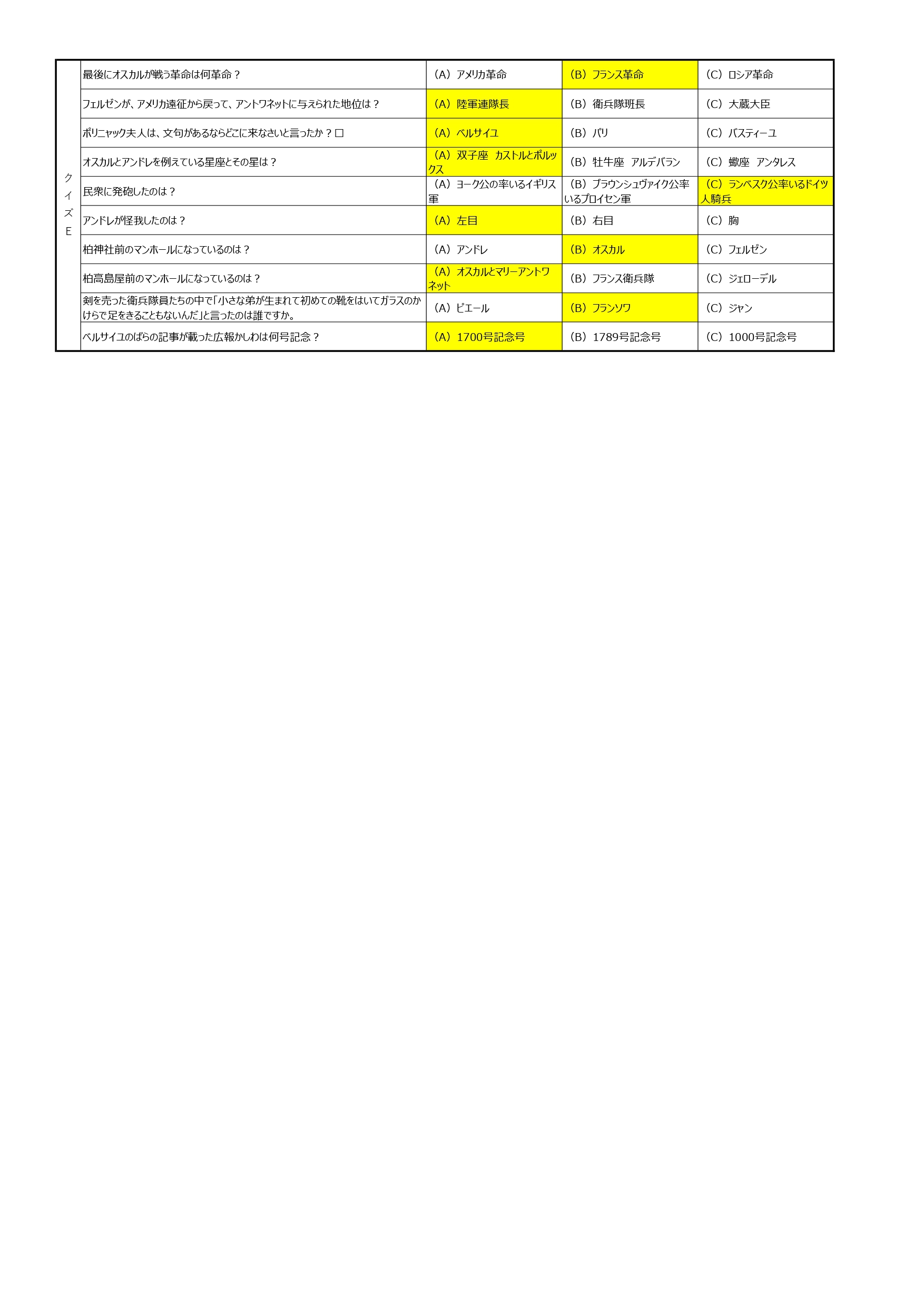 | クイズE | 最後にオスカルが戦う革命は何革命？ | （A）アメリカ革命 | （B）フランス革命 | （C）ロシア革命 |
|---|---|---|---|---|
| | フェルゼンが、アメリカ遠征から戻って、アントワネットに与えられた地位は？ | （A）陸軍連隊長 | （B）衛兵隊班長 | （C）大蔵大臣 |
| | ポリニャック夫人は、文句があるならどこに来なさいと言ったか？□ | （A）ベルサイユ | （B）パリ | （C）バスティーユ |
| | オスカルとアンドレを例えている星座とその星は？ | （A）双子座 カストルとポルックス | （B）牡牛座 アルデバラン | （C）蠍座 アンタレス |
| | 民衆に発砲したのは？ | （A）ヨーク公の率いるイギリス軍 | （B）ブラウンシュヴァイク公率いるプロイセン軍 | （C）ランベスク公率いるドイツ人騎兵 |
| | アンドレが怪我したのは？ | （A）左目 | （B）右目 | （C）胸 |
| | 柏神社前のマンホールになっているのは？ | （A）アンドレ | （B）オスカル | （C）フェルゼン |
| | 柏高島屋前のマンホールになっているのは？ | （A）オスカルとマリーアントワネット | （B）フランス衛兵隊 | （C）ジェローデル |
| | 剣を売った衛兵隊員たちの中で「小さな弟が生まれて初めての靴をはいてガラスのかけらで足をきることもないんだ」と言ったのは誰ですか。 | （A）ピエール | （B）フランソワ | （C）ジャン |
| | ベルサイユのばらの記事が載った広報かしわは何号記念？ | （A）1700号記念号 | （B）1789号記念号 | （C）1000号記念号 |